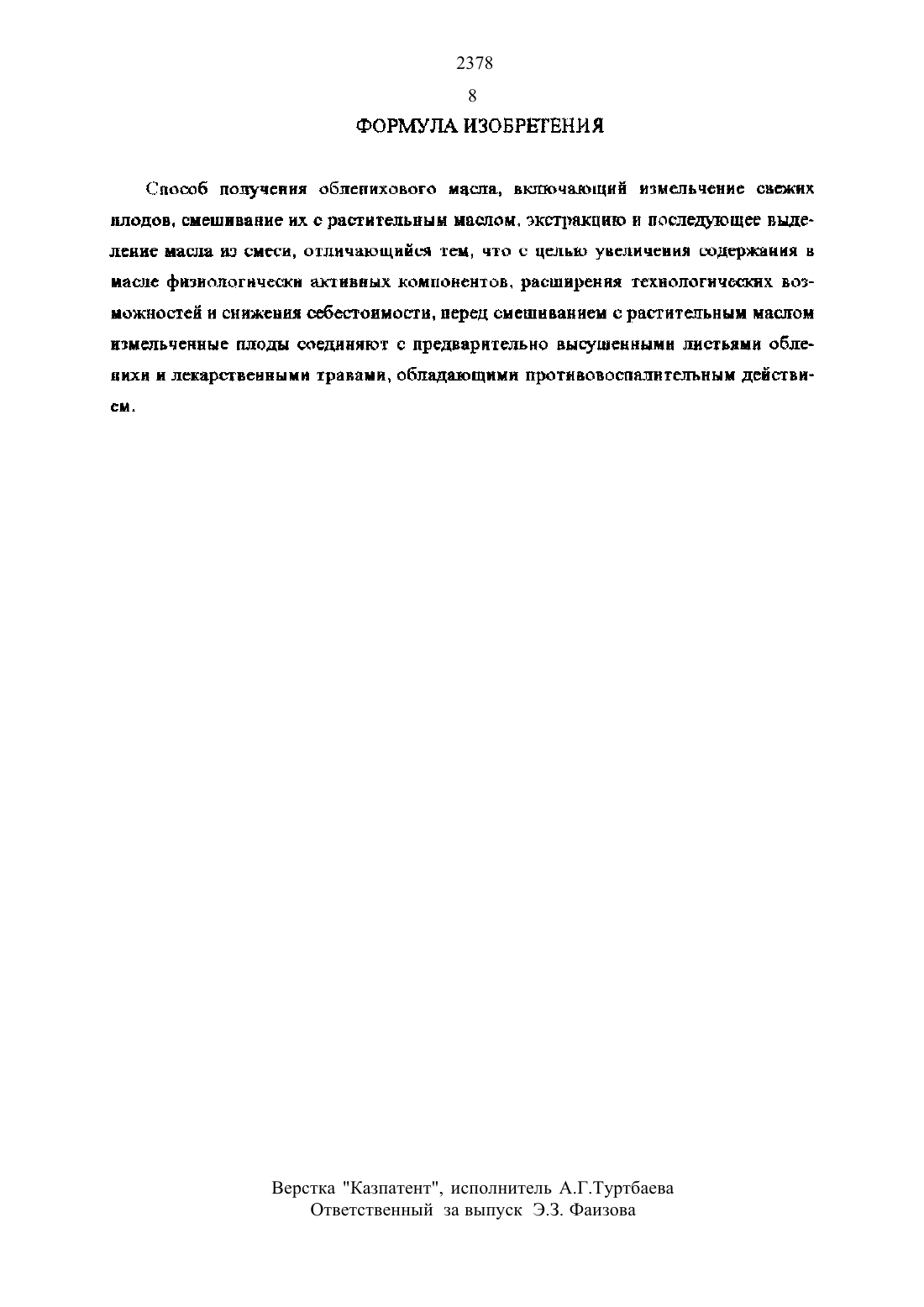 2378

8

ФОРМУЛА ИЗОБРЕТЕНИЯ

Способ получения облепихового масла, включающий измельчение свежих плодов, смешивание их с растительным маслом, экстракцию и последующее выделение масла из смеси, отличающийся тем, что с целью увеличения содержания в масле физиологически активных компонентов, расширения технологических возможностей и снижения себестоимости, перед смешиванием с растительным маслом измельченные плоды соединяют с предварительно высушенными листьями облепихи и лекарственными травами, обладающими противовоспалительным действием.

Верстка "Казпатент", исполнитель А.Г.Туртбаева
Ответственный за выпуск Э.З. Фаизова